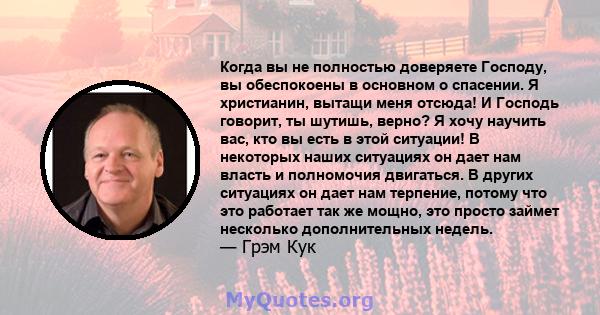 Когда вы не полностью доверяете Господу, вы обеспокоены в основном о спасении. Я христианин, вытащи меня отсюда! И Господь говорит, ты шутишь, верно? Я хочу научить вас, кто вы есть в этой ситуации! В некоторых наших ситуациях он дает нам власть и полномочия двигаться. В других ситуациях он дает нам терпение, потому что это работает так же мощно, это просто займет несколько дополнительных недель.
— Грэм Кук

MyQuotes.org